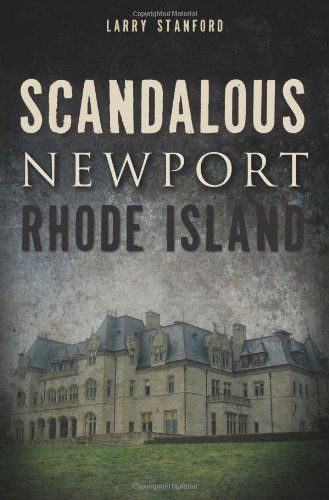 Copyrighted Material

LARRY STANFORD

SCANDALOUS
NEWPORT
RHODE ISLAND

Copyrighted Material